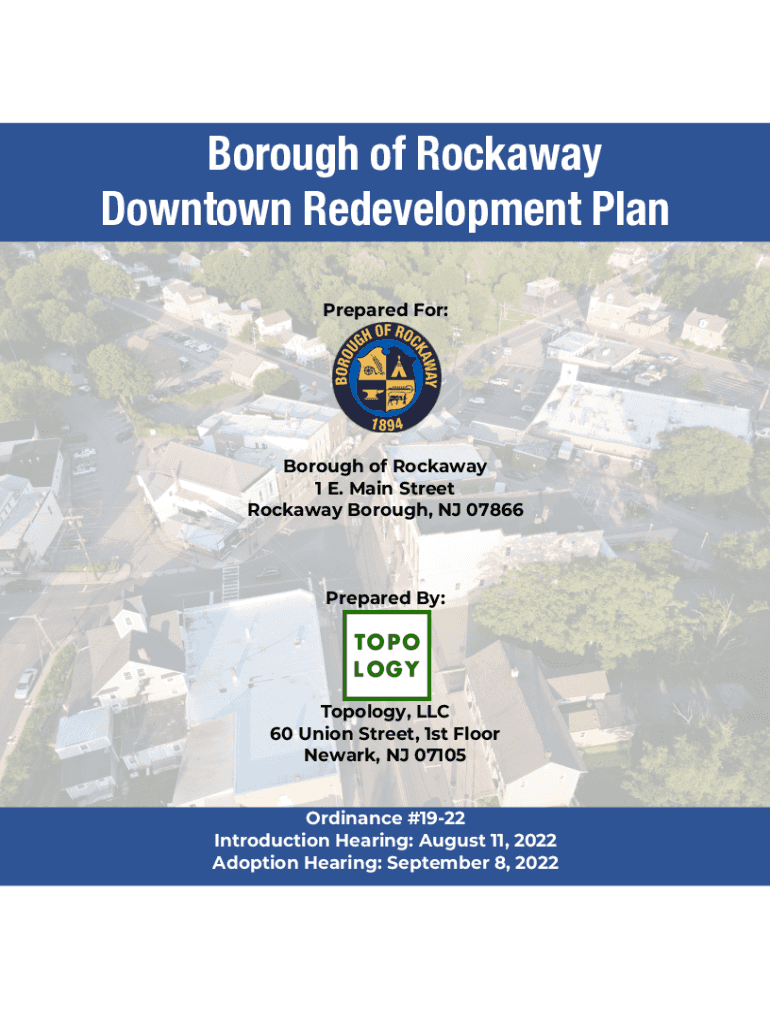 Borough of Rockaway
Downtown Redevelopment Plan

Prepared For:

BOROUGH OF ROCKAWAY
1894

Borough of Rockaway
1 E. Main Street
Rockaway Borough, NJ 07866

Prepared By:

TOPO
LOGY

Topology, LLC
60 Union Street, 1st Floor
Newark, NJ 07105

Ordinance #19-22
Introduction Hearing: August 11, 2022
Adoption Hearing: September 8, 2022